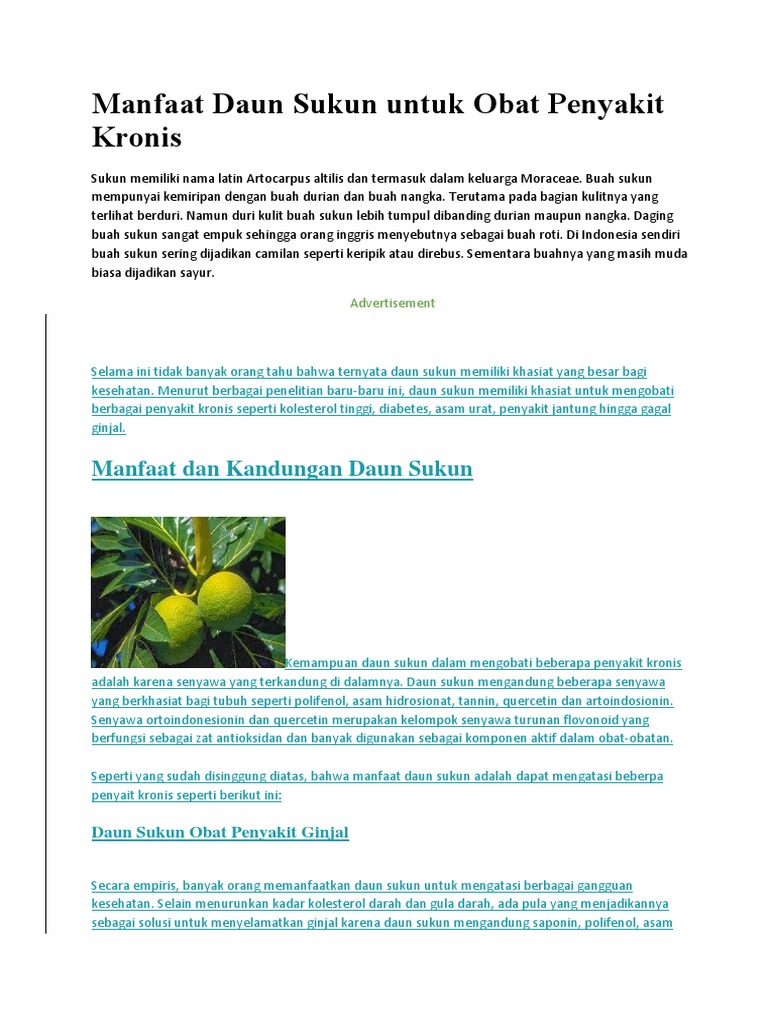 Manfaat Daun Sukun untuk Obat Penyakit Kronis

Sukun memiliki nama latin Artocarpus altilis dan termasuk dalam keluarga Moraceae. Buah sukun mempunyai kemiripan dengan buah durian dan buah nangka. Terutama pada bagian kulitnya yang terlihat berduri. Namun duri kulit buah sukun lebih tumpul dibanding durian maupun nangka. Daging buah sukun sangat empuk sehingga orang inggris menyebutnya sebagai buah roti. Di Indonesia sendiri buah sukun sering dijadikan camilan seperti keripik atau direbus. Sementara buahnya yang masih muda biasa dijadikan sayur.

Advertisement

Selama ini tidak banyak orang tahu bahwa ternyata daun sukun memiliki khasiat yang besar bagi kesehatan. Menurut berbagai penelitian baru-baru ini, daun sukun memiliki khasiat untuk mengobati berbagai penyakit kronis seperti kolesterol tinggi, diabetes, asam urat, penyakit jantung hingga gagal ginjal.

Manfaat dan Kandungan Daun Sukun

Kemampuan daun sukun dalam mengobati beberapa penyakit kronis adalah karena senyawa yang terkandung di dalamnya. Daun sukun mengandung beberapa senyawa yang berkhasiat bagi tubuh seperti polifenol, asam hidrosionat, tannin, quercetin dan artoindosionin. Senyawa ortoindonesionin dan quercetin merupakan kelompok senyawa turunan flovonoid yang berfungsi sebagai zat antioksidan dan banyak digunakan sebagai komponen aktif dalam obat-obatan.

Seperti yang sudah disinggung diatas, bahwa manfaat daun sukun adalah dapat mengatasi beberpa penyait kronis seperti berikut ini:

Daun Sukun Obat Penyakit Ginjal

Secara empiris, banyak orang memanfaatkan daun sukun untuk mengatasi berbagai gangguan kesehatan. Selain menurunkan kadar kolesterol darah dan gula darah, ada pula yang menjadikannya sebagai solusi untuk menyelamatkan ginjal karena daun sukun mengandung saponin, polifenol, asam